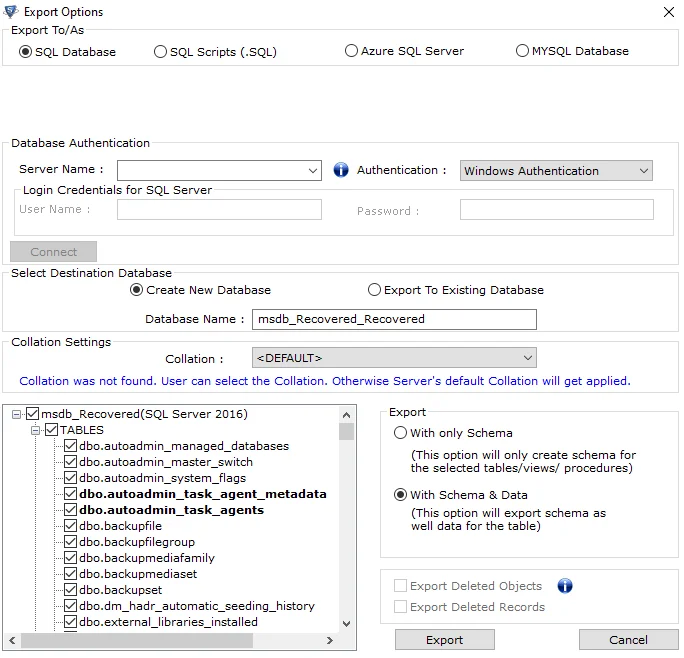 Export Options

Export To/As

SQL Database
SQL Scripts (.SQL)
Azure SQL Server
MYSQL Database

Database Authentication

Server Name :
Authentication :
Windows Authentication

Login Credentials for SQL Server

User Name :
Password :

Connect

Select Destination Database

Create New Database
Export To Existing Database

Database Name : msdb_Recovered_Recovered

Collation Settings

Collation : <DEFAULT>

Collation was not found. User can select the Collation. Otherwise Server's default Collation will get applied.

msdb_Recovered(SQL Server 2016)
TABLES
dbo.autoadmin_managed_databases
dbo.autoadmin_master_switch
dbo.autoadmin_system_flags
dbo.autoadmin_task_agent_metadata
dbo.autoadmin_task_agents
dbo.backupfile
dbo.backupfilegroup
dbo.backupmediafamily
dbo.backupmediaset
dbo.backupset
dbo.dm_hadr_automatic_seeding_history
dbo.external_libraries_installed

Export

With only Schema
(This option will only create schema for the selected tables/views/ procedures)

With Schema & Data
(This option will export schema as well data for the table)

Export Deleted Objects
Export Deleted Records

Export
Cancel